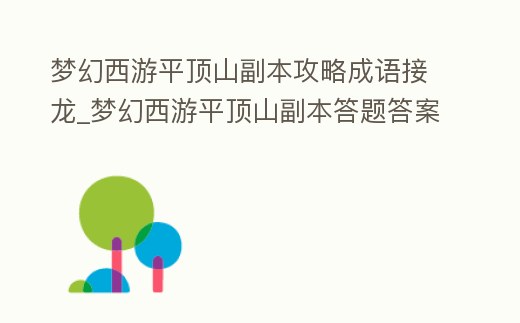 梦幻西游平顶山副本攻略成语接龙_梦幻西游平顶山副本答题答案